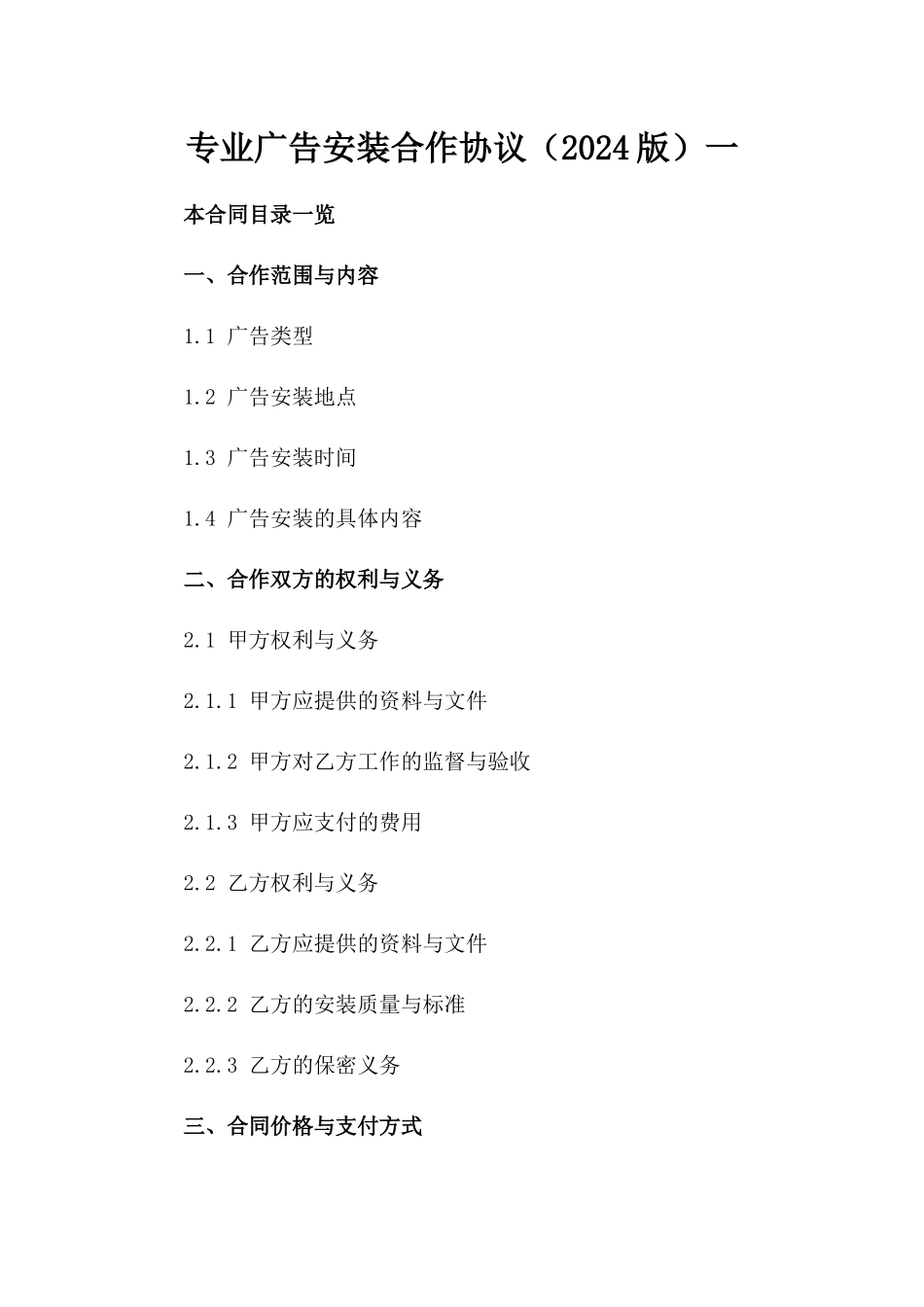 专业广告安装合作协议（2024版）一

本合同目录一览

一、合作范围与内容

1.1 广告类型

1.2 广告安装地点

1.3 广告安装时间

1.4 广告安装的具体内容

二、合作双方的权利与义务

2.1 甲方权利与义务

2.1.1 甲方应提供的资料与文件

2.1.2 甲方对乙方工作的监督与验收

2.1.3 甲方应支付的费用

2.2 乙方权利与义务

2.2.1 乙方应提供的资料与文件

2.2.2 乙方的安装质量与标准

2.2.3 乙方的保密义务

三、合同价格与支付方式